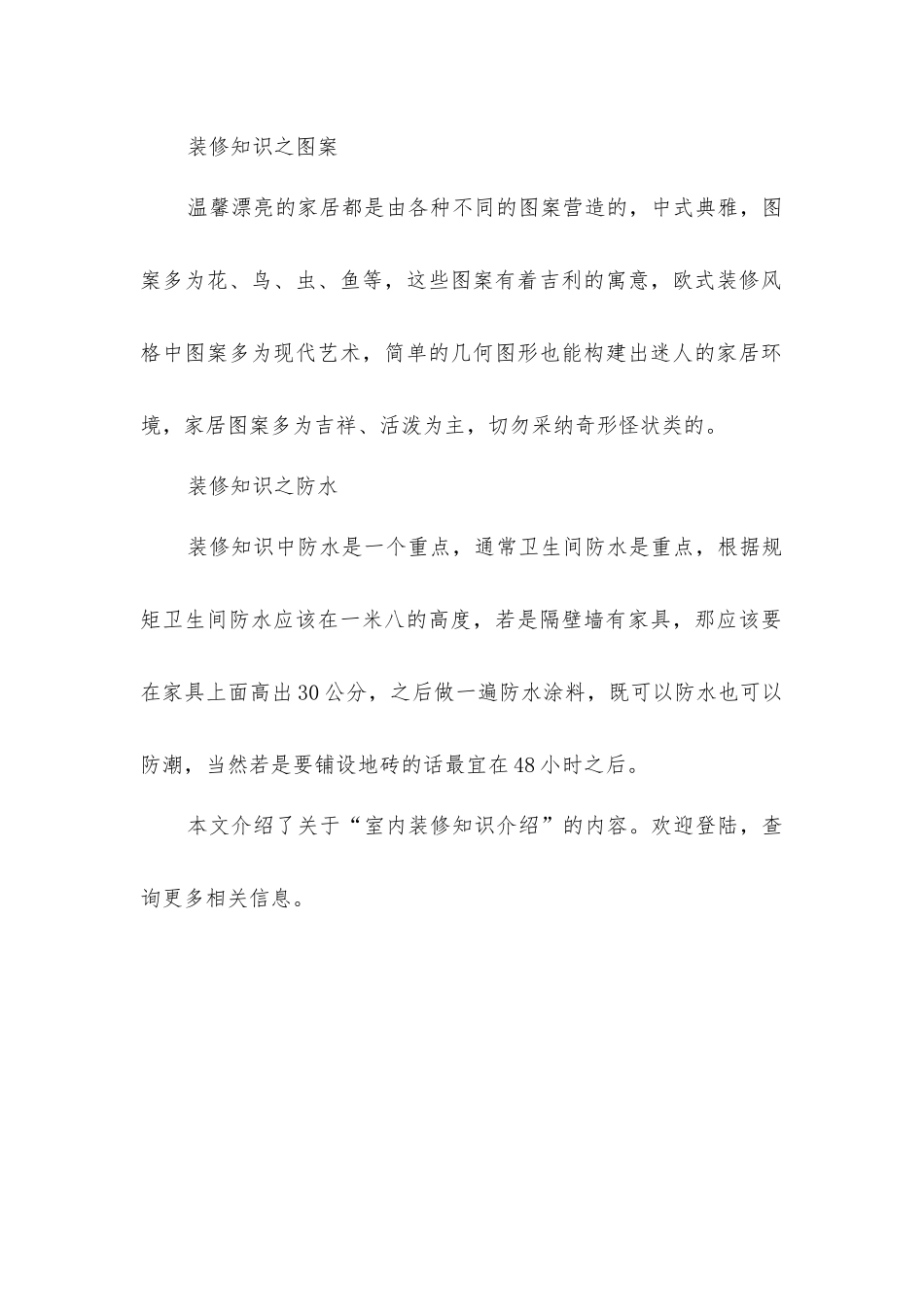 装修知识之图案

温馨漂亮的家居都是由各种不同的图案营造的，中式典雅，图案多为花、鸟、虫、鱼等，这些图案有着吉利的寓意，欧式装修风格中图案多为现代艺术，简单的几何图形也能构建出迷人的家居环境，家居图案多为吉祥、活泼为主，切勿采纳奇形怪状类的。

装修知识之防水

装修知识中防水是一个重点，通常卫生间防水是重点，根据规矩卫生间防水应该在一米八的高度，若是隔壁墙有家具，那应该要在家具上面高出30公分，之后做一遍防水涂料，既可以防水也可以防潮，当然若是要铺设地砖的话最宜在48小时之后。

本文介绍了关于“室内装修知识介绍”的内容。欢迎登陆，查询更多相关信息。